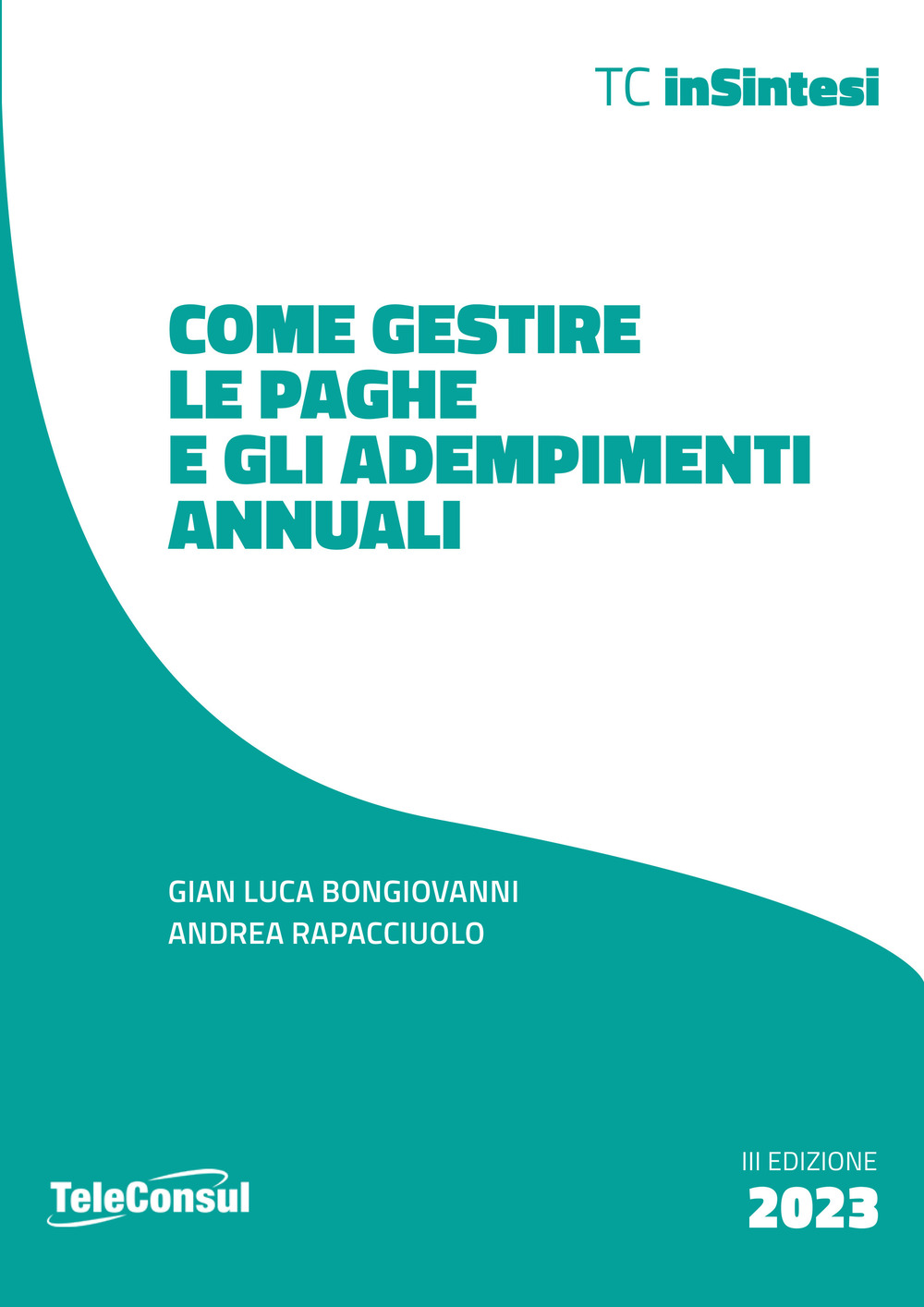 TC inSintesi

COME GESTIRE LE PAGHE E GLI ADEMPIMENTI ANNUALI

GIAN LUCA BONGIOVANNI
ANDREA RAPACCIUOLO

TeleConsul

III EDIZIONE
2023